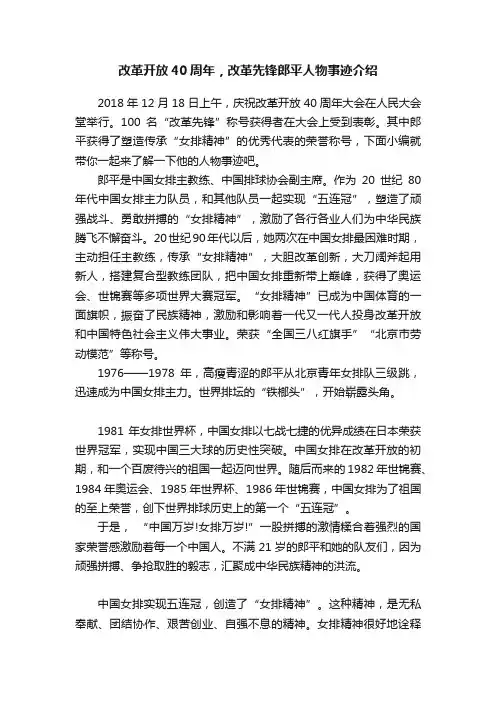 改革开放40周年，改革先锋郎平人物事迹介绍

2018年12月18日上午，庆祝改革开放40周年大会在人民大会堂举行。100名“改革先锋”称号获得者在大会上受到表彰。其中郎平获得了塑造传承“女排精神”的优秀代表的荣誉称号，下面小编就带你一起来了解一下他的人物事迹吧。

郎平是中国女排主教练、中国排球协会副主席。作为20世纪80年代中国女排主力队员，和其他队员一起实现“五连冠”，塑造了顽强战斗、勇敢拼搏的“女排精神”，激励了各行各业人们为中华民族腾飞不懈奋斗。20世纪90年代以后，她两次在中国女排最困难时期，主动担任主教练，传承“女排精神”，大胆改革创新，大刀阔斧起用新人，搭建复合型教练团队，把中国女排重新带上巅峰，获得了奥运会、世锦赛等多项世界大赛冠军。“女排精神”已成为中国体育的一面旗帜，振奋了民族精神，激励和影响着一代又一代人投身改革开放和中国特色社会主义伟大事业。荣获“全国三八红旗手”“北京市劳动模范”等称号。

1976——1978年，高瘦青涩的郎平从北京青年女排队三级跳，迅速成为中国女排主力。世界排坛的“铁榔头”，开始崭露头角。

1981年女排世界杯，中国女排以七战七捷的优异成绩在日本荣获世界冠军，实现中国三大球的历史性突破。中国女排在改革开放的初期，和一个百废待兴的祖国一起迈向世界。随后而来的1982年世锦赛、1984年奥运会、1985年世界杯、1986年世锦赛，中国女排为了祖国的至上荣誉，创下世界排球历史上的第一个“五连冠”。

于是，“中国万岁!女排万岁!”一股拼搏的激情糅合着强烈的国家荣誉感激励着每一个中国人。不满21岁的郎平和她的队友们，因为顽强拼搏、争抢取胜的毅志，汇聚成中华民族精神的洪流。

中国女排实现五连冠，创造了“女排精神”。这种精神，是无私奉献、团结协作、艰苦创业、自强不息的精神。女排精神很好地诠释